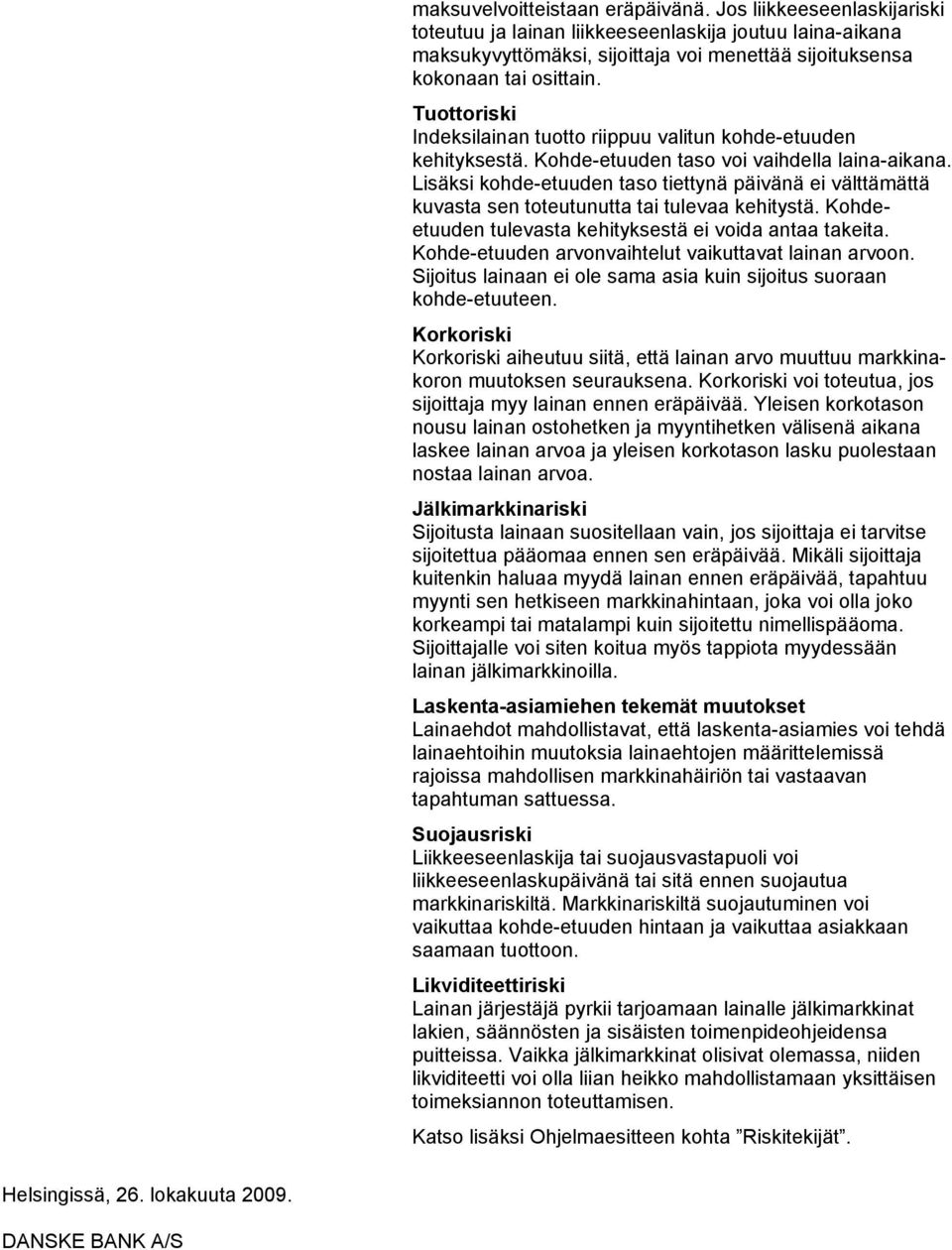 maksuvelvoitteistaan eräpäivänä. Jos liikkeeseenlaskijariski toteutuu ja lainan liikkeeseenlaskija joutuu laina-aikana maksukyvyttömäksi, sijoittaja voi menettää sijoituksensa kokonaan tai osittain.

Tuottoriski
Indeksilainan tuotto riippuu valitun kohde-etuuden kehityksestä. Kohde-etuuden taso voi vaihdella laina-aikana. Lisäksi kohde-etuuden taso tiettynä päivänä ei välttämättä kuvasta sen toteutunutta tai tulevaa kehitystä. Kohde-etuuden tulevasta kehityksestä ei voida antaa takeita. Kohde-etuuden arvonvaihtelut vaikuttavat lainan arvoon. Sijoitus lainaan ei ole sama asia kuin sijoitus suoraan kohde-etuuteen.

Korkoriski
Korkoriski aiheutuu siitä, että lainan arvo muuttuu markkinakoron muutoksen seurauksena. Korkoriski voi toteutua, jos sijoittaja myy lainan ennen eräpäivää. Yleisen korkotason nousu lainan ostohetken ja myyntihetken välisenä aikana laskee lainan arvoa ja yleisen korkotason lasku puolestaan nostaa lainan arvoa.

Jälkimarkkinariski
Sijoitusta lainaan suositellaan vain, jos sijoittaja ei tarvitse sijoitettua pääomaa ennen sen eräpäivää. Mikäli sijoittaja kuitenkin haluaa myydä lainan ennen eräpäivää, tapahtuu myynti sen hetkiseen markkinahintaan, joka voi olla joko korkeampi tai matalampi kuin sijoitettu nimellispääoma. Sijoittajalle voi siten koitua myös tappiota myydessään lainan jälkimarkkinoilla.

Laskenta-asiamiehen tekemät muutokset
Lainaehdot mahdollistavat, että laskenta-asiamies voi tehdä lainaehtoihin muutoksia lainaehtojen määrittelemissä rajoissa mahdollisen markkinahäiriön tai vastaavan tapahtuman sattuessa.

Suojausriski
Liikkeeseenlaskija tai suojausvastapuoli voi liikkeeseenlaskupäivänä tai sitä ennen suojautua markkinariskiltä. Markkinariskiltä suojautuminen voi vaikuttaa kohde-etuuden hintaan ja vaikuttaa asiakkaan saamaan tuottoon.

Likviditeettiriski
Lainan järjestäjä pyrkii tarjoamaan lainalle jälkimarkkinat lakien, säännösten ja sisäisten toimenpideohjeidensa puitteissa. Vaikka jälkimarkkinat olisivat olemassa, niiden likviditeetti voi olla liian heikko mahdollistamaan yksittäisen toimeksiannon toteuttamisen.

Katso lisäksi Ohjelmaesitteen kohta ”Riskitekijät”.

Helsingissä, 26. lokakuuta 2009.

DANSKE BANK A/S